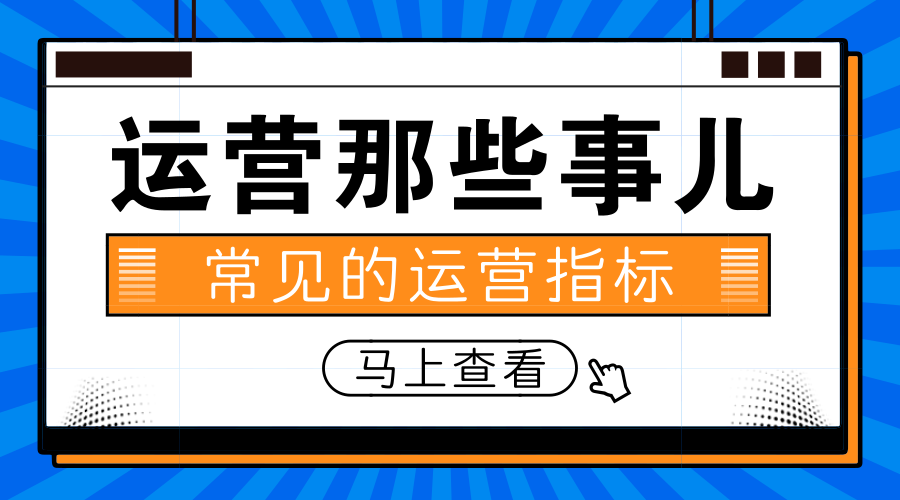 运营那些事儿

常见的运营指标

马上查看